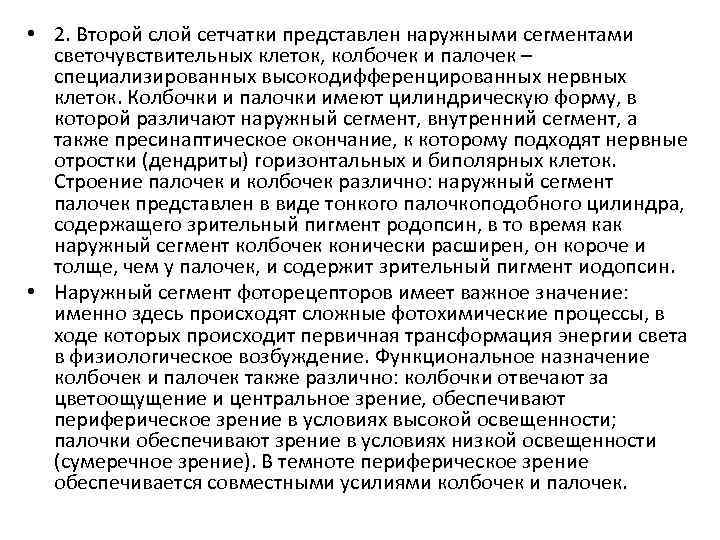 • 2. Второй слой сетчатки представлен наружными сегментами светочувствительных клеток, колбочек и палочек – специализированных высокодифференцированных нервных клеток. Колбочки и палочки имеют цилиндрическую форму, в которой различают наружный сегмент, внутренний сегмент, а также пресинаптическое окончание, к которому подходят нервные отростки (дендриты) горизонтальных и биполярных клеток. Строение палочек и колбочек различно: наружный сегмент палочек представлен в виде тонкого палочкоподобного цилиндра, содержащего зрительный пигмент родопсин, в то время как наружный сегмент колбочек конически расширен, он короче и толще, чем у палочек, и содержит зрительный пигмент иодопсин.

• Наружный сегмент фоторецепторов имеет важное значение: именно здесь происходят сложные фотохимические процессы, в ходе которых происходит первичная трансформация энергии света в физиологическое возбуждение. Функциональное назначение колбочек и палочек также различно: колбочки отвечают за цветоощущение и центральное зрение, обеспечивают периферическое зрение в условиях высокой освещенности; палочки обеспечивают зрение в условиях низкой освещенности (сумеречное зрение). В темноте периферическое зрение обеспечивается совместными усилиями колбочек и палочек.